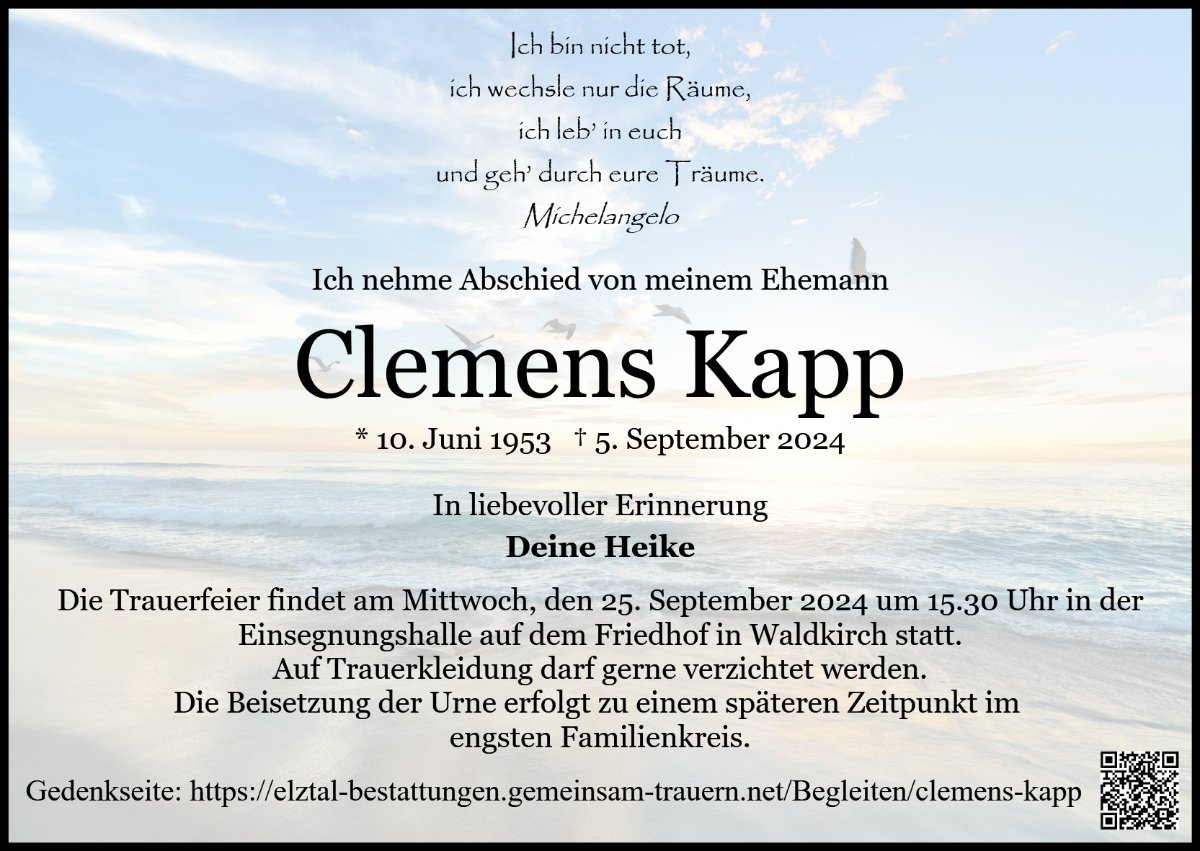 Ich bin nicht tot,
ich wechsle nur die Räume,
ich leb' in euch
und geh' durch eure Träume.
Michelangelo

Ich nehme Abschied von meinem Ehemann

Clemens Kapp

* 10. Juni 1953 † 5. September 2024

In liebevoller Erinnerung
Deine Heike

Die Trauerfeier findet am Mittwoch, den 25. September 2024 um 15.30 Uhr in der Einsegnungshalle auf dem Friedhof in Waldkirch statt.
Auf Trauerkleidung darf gerne verzichtet werden.
Die Beisetzung der Urne erfolgt zu einem späteren Zeitpunkt im engsten Familienkreis.

Gedenkseite: https://elztal-bestattungen.gemeinsam-trauern.net/Begleiten/clemens-kapp